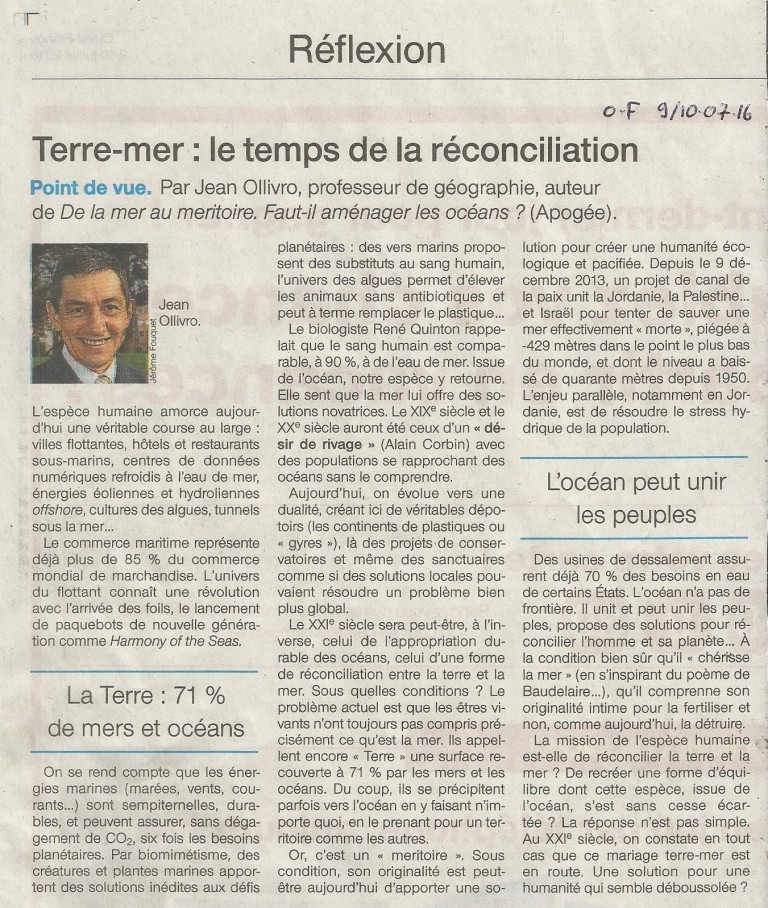 Réflexion

O-F 9/10-07-16

Terre-mer : le temps de la réconciliation

Point de vue. Par Jean Ollivro, professeur de géographie, auteur de De la mer au meritoire. Faut-il aménager les océans ? (Apogée).

Jean Ollivro.

Jérôme Fouquet

L'espèce humaine amorce aujourd'hui une véritable course au large : villes flottantes, hôtels et restaurants sous-marins, centres de données numériques refroidis à l'eau de mer, énergies éoliennes et hydroliennes offshore, cultures des algues, tunnels sous la mer...

Le commerce maritime représente déjà plus de 85 % du commerce mondial de marchandise. L'univers du flottant connaît une révolution avec l'arrivée des foils, le lancement de paquebots de nouvelle génération comme Harmony of the Seas.

La Terre : 71 % de mers et océans

On se rend compte que les énergies marines (marées, vents, courants...) sont sempiternelles, durables, et peuvent assurer, sans dégagement de $CO_2$, six fois les besoins planétaires. Par biomimétisme, des créatures et plantes marines apportent des solutions inédites aux défis planétaires : des vers marins proposent des substituts au sang humain, l'univers des algues permet d'élever les animaux sans antibiotiques et peut à terme remplacer le plastique...

Le biologiste René Quinton rappelait que le sang humain est comparable, à 90 %, à de l'eau de mer. Issue de l'océan, notre espèce y retourne. Elle sent que la mer lui offre des solutions novatrices. Le XIXe siècle et le XXe siècle auront été ceux d'un « désir de rivage » (Alain Corbin) avec des populations se rapprochant des océans sans le comprendre.

Aujourd'hui, on évolue vers une dualité, créant ici de véritables dépotoirs (les continents de plastiques ou « gyres »), là des projets de conservatoires et même des sanctuaires comme si des solutions locales pouvaient résoudre un problème bien plus global.

Le XXIe siècle sera peut-être, à l'inverse, celui de l'appropriation durable des océans, celui d'une forme de réconciliation entre la terre et la mer. Sous quelles conditions ? Le problème actuel est que les êtres vivants n'ont toujours pas compris précisément ce qu'est la mer. Ils appellent encore « Terre » une surface recouverte à 71 % par les mers et les océans. Du coup, ils se précipitent parfois vers l'océan en y faisant n'importe quoi, en le prenant pour un territoire comme les autres.

Or, c'est un « meritoire ». Sous condition, son originalité est peut-être aujourd'hui d'apporter une solution pour créer une humanité écologique et pacifiée. Depuis le 9 décembre 2013, un projet de canal de la paix unit la Jordanie, la Palestine... et Israël pour tenter de sauver une mer effectivement « morte », piégée à -429 mètres dans le point le plus bas du monde, et dont le niveau a baissé de quarante mètres depuis 1950. L'enjeu parallèle, notamment en Jordanie, est de résoudre le stress hydrique de la population.

L'océan peut unir les peuples

Des usines de dessalement assurent déjà 70 % des besoins en eau de certains États. L'océan n'a pas de frontière. Il unit et peut unir les peuples, propose des solutions pour réconcilier l'homme et sa planète... À la condition bien sûr qu'il « chérisse la mer » (en s'inspirant du poème de Baudelaire...), qu'il comprenne son originalité intime pour la fertiliser et non, comme aujourd'hui, la détruire.

La mission de l'espèce humaine est-elle de réconcilier la terre et la mer ? De recréer une forme d'équilibre dont cette espèce, issue de l'océan, s'est sans cesse écartée ? La réponse n'est pas simple. Au XXIe siècle, on constate en tout cas que ce mariage terre-mer est en route. Une solution pour une humanité qui semble déboussolée ?